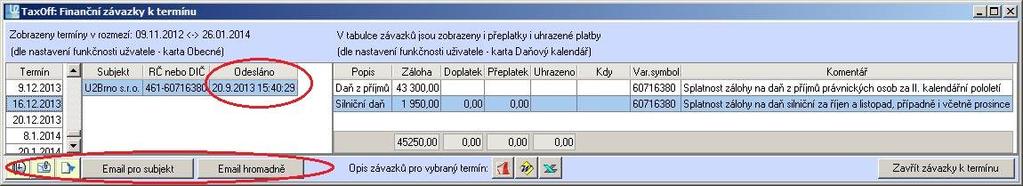 TaxOff: Finanční závazky k termínu

Zobrazeny termíny v rozmezí: 09.11.2012 <-> 26.01.2014
(dle nastavení funkčnosti uživatele - karta Obecné)

V tabulce závazků jsou zobrazeny i přeplatky i uhrazené platby
(dle nastavení funkčnosti uživatele - karta Daňový kalendář)

| Termín |
|---|
| 9.12.2013 |
| 16.12.2013 |
| 20.12.2013 |
| 8.1.2014 |
| 20.1.2014 |

| Subjekt | RČ nebo DIČ | Odesláno |
|---|---|---|
| U2Brno s.r.o. | 461-60716380 | 20.9.2013 15:40:29 |

| Popis | Záloha | Doplatek | Přeplatek | Uhrazeno | Kdy | Var.symbol | Komentář |
|---|---|---|---|---|---|---|---|
| Daň z příjmů | 43 300,00 | | | | | 60716380 | Splatnost zálohy na daň z příjmů právnických osob za II. kalendářní pololetí |
| Silniční daň | 1 950,00 | 0,00 | 0,00 | | | 60716380 | Splatnost zálohy na daň silniční za říjen a listopad, případně i včetně prosince |
| | 45250,00 | 0,00 | 0,00 | 0,00 | | | |

Email pro subjekt
Email hromadně
Opis závazků pro vybraný termín:
Zavřít závazky k termínu